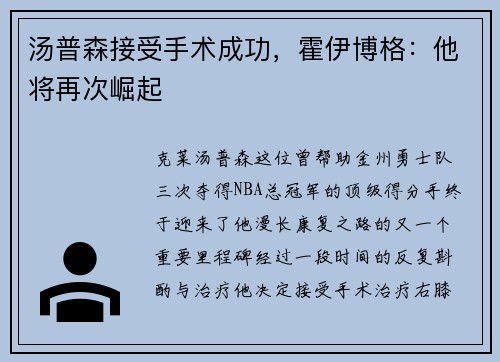 汤普森接受手术成功，霍伊博格：他将再次崛起

克莱汤普森这位曾帮助金州勇士队三次夺得NBA总冠军的顶级得分手终于迎来了他漫长康复之路的又一个重要里程碑经过一段时间的反复斟酌与治疗他决定接受手术治疗右膝